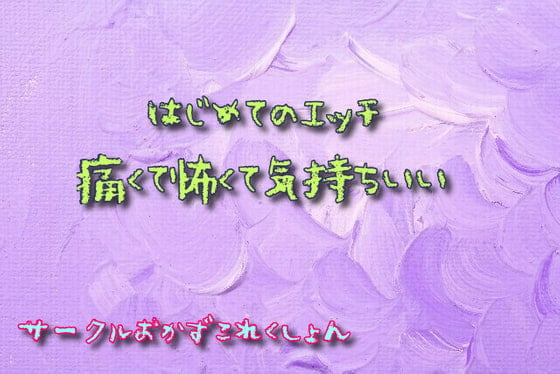 はじめてのエッチ
痛くて怖くて気持ちいい

サークルおかずこれくしょん